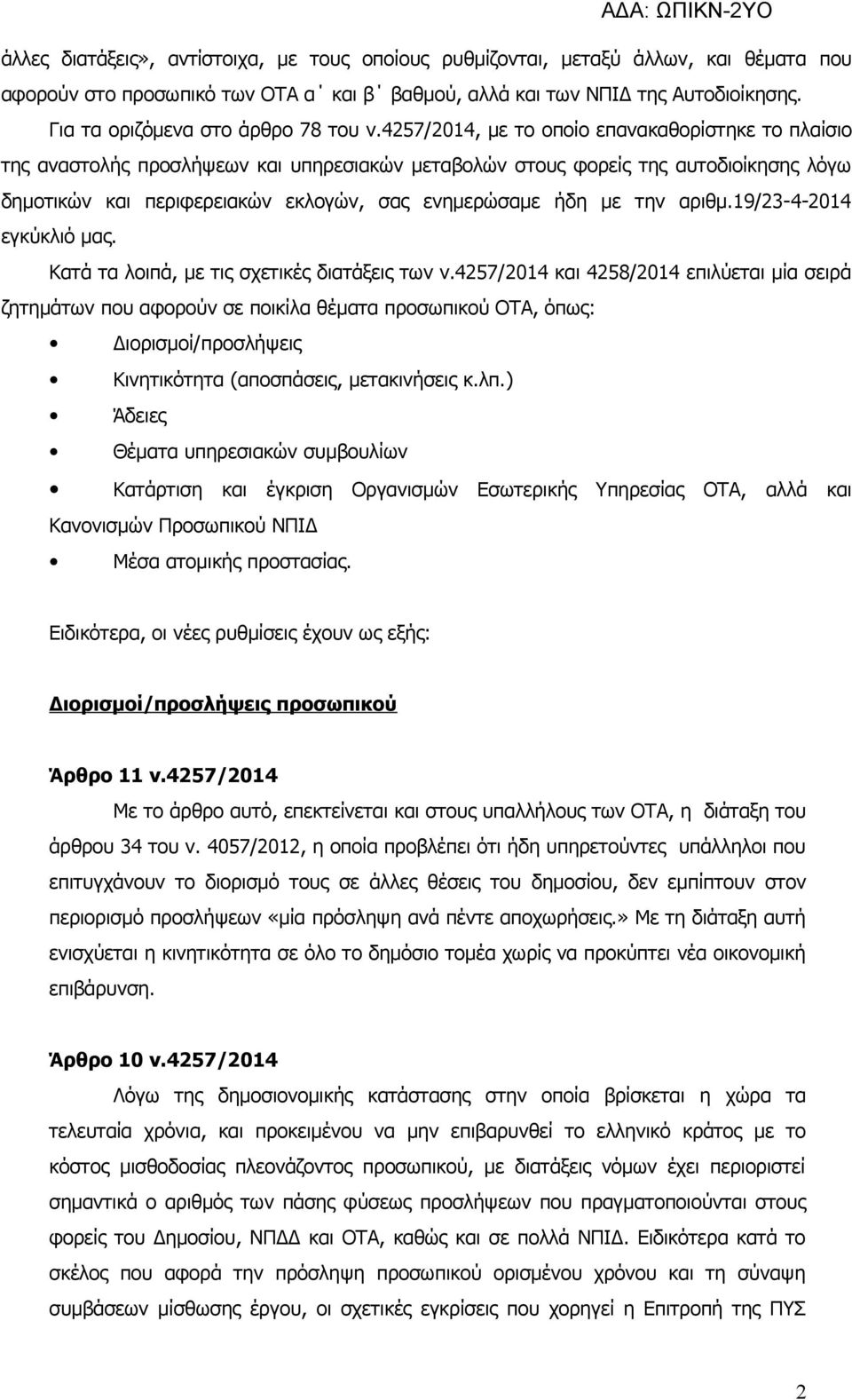 ΑΔΑ: ΩΠΙΚΝ-2ΥΟ

άλλες διατάξεις», αντίστοιχα, με τους οποίους ρυθμίζονται, μεταξύ άλλων, και θέματα που αφορούν στο προσωπικό των ΟΤΑ α΄ και β΄ βαθμού, αλλά και των ΝΠΙΔ της Αυτοδιοίκησης.

Για τα οριζόμενα στο άρθρο 78 του ν.4257/2014, με το οποίο επανακαθορίστηκε το πλαίσιο της αναστολής προσλήψεων και υπηρεσιακών μεταβολών στους φορείς της αυτοδιοίκησης λόγω δημοτικών και περιφερειακών εκλογών, σας ενημερώσαμε ήδη με την αριθμ.19/23-4-2014 εγκύκλιό μας.

Κατά τα λοιπά, με τις σχετικές διατάξεις των ν.4257/2014 και 4258/2014 επιλύεται μία σειρά ζητημάτων που αφορούν σε ποικίλα θέματα προσωπικού ΟΤΑ, όπως:

• Διορισμοί/προσλήψεις
• Κινητικότητα (αποσπάσεις, μετακινήσεις κ.λπ.)
• Άδειες
• Θέματα υπηρεσιακών συμβουλίων
• Κατάρτιση και έγκριση Οργανισμών Εσωτερικής Υπηρεσίας ΟΤΑ, αλλά και Κανονισμών Προσωπικού ΝΠΙΔ
• Μέσα ατομικής προστασίας.

Ειδικότερα, οι νέες ρυθμίσεις έχουν ως εξής:

Διορισμοί/προσλήψεις προσωπικού

Άρθρο 11 ν.4257/2014

Με το άρθρο αυτό, επεκτείνεται και στους υπαλλήλους των ΟΤΑ, η διάταξη του άρθρου 34 του ν. 4057/2012, η οποία προβλέπει ότι ήδη υπηρετούντες υπάλληλοι που επιτυγχάνουν το διορισμό τους σε άλλες θέσεις του δημοσίου, δεν εμπίπτουν στον περιορισμό προσλήψεων «μία πρόσληψη ανά πέντε αποχωρήσεις.» Με τη διάταξη αυτή ενισχύεται η κινητικότητα σε όλο το δημόσιο τομέα χωρίς να προκύπτει νέα οικονομική επιβάρυνση.

Άρθρο 10 ν.4257/2014

Λόγω της δημοσιονομικής κατάστασης στην οποία βρίσκεται η χώρα τα τελευταία χρόνια, και προκειμένου να μην επιβαρυνθεί το ελληνικό κράτος με το κόστος μισθοδοσίας πλεονάζοντος προσωπικού, με διατάξεις νόμων έχει περιοριστεί σημαντικά ο αριθμός των πάσης φύσεως προσλήψεων που πραγματοποιούνται στους φορείς του Δημοσίου, ΝΠΔΔ και ΟΤΑ, καθώς και σε πολλά ΝΠΙΔ. Ειδικότερα κατά το σκέλος που αφορά την πρόσληψη προσωπικού ορισμένου χρόνου και τη σύναψη συμβάσεων μίσθωσης έργου, οι σχετικές εγκρίσεις που χορηγεί η Επιτροπή της ΠΥΣ

2